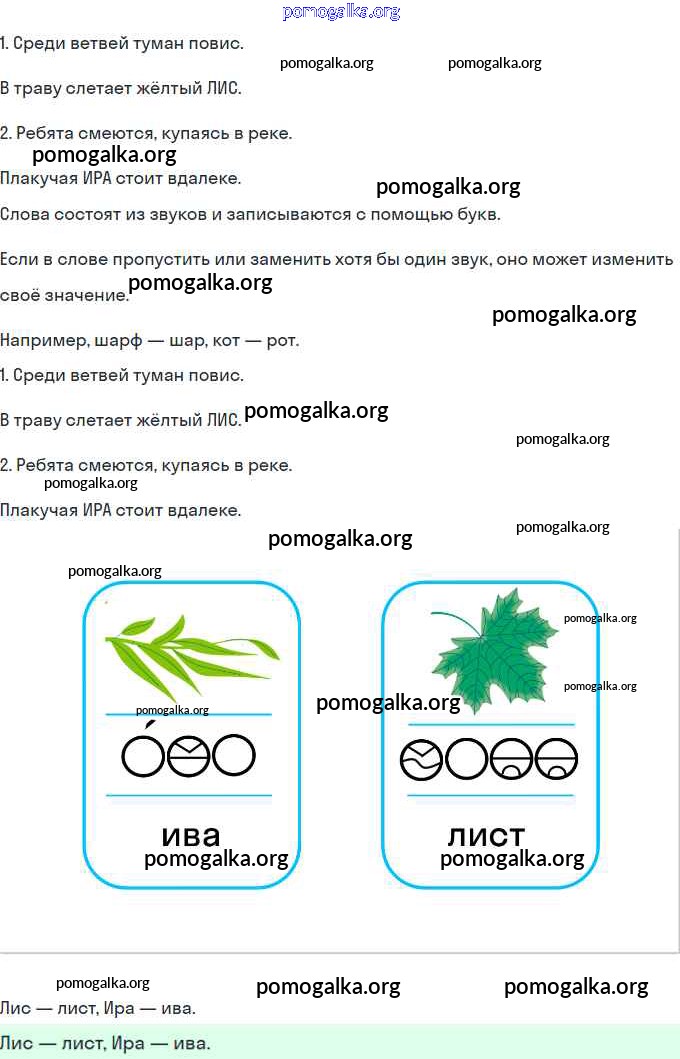 pomogalka.org

1. Среди ветвей туман повис.

pomogalka.org pomogalka.org

В траву слетает жёлтый ЛИС.

2. Ребята смеются, купаясь в реке.

pomogalka.org

Плакучая ИРА стоит вдалеке.

pomogalka.org

Слова состоят из звуков и записываются с помощью букв.

Если в слове пропустить или заменить хотя бы один звук, оно может изменить своё значение.

pomogalka.org

pomogalka.org

Например, шарф — шар, кот — рот.

1. Среди ветвей туман повис.

В траву слетает жёлтый ЛИС.

pomogalka.org

pomogalka.org

2. Ребята смеются, купаясь в реке.

pomogalka.org

Плакучая ИРА стоит вдалеке.

pomogalka.org

pomogalka.org

pomogalka.org

pomogalka.org

pomogalka.org

pomogalka.org

pomogalka.org

ива

pomogalka.org

лист

pomogalka.org

pomogalka.org pomogalka.org pomogalka.org

Лис — лист, Ира — ива.

Лис — лист, Ира — ива.